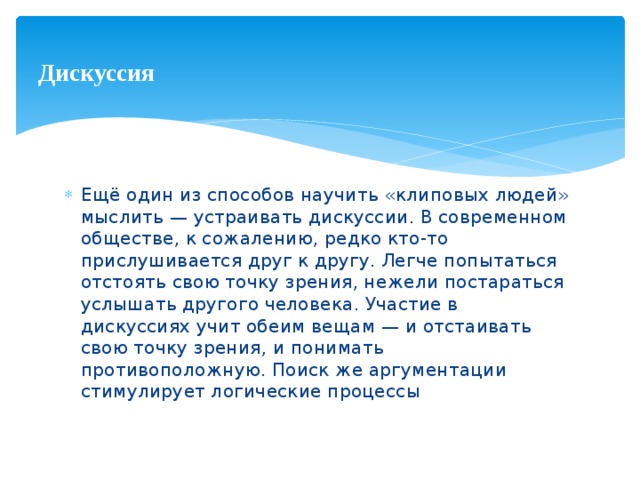 Дискуссия

Ещё один из способов научить «клиповых людей» мыслить — устраивать дискуссии. В современном обществе, к сожалению, редко кто-то прислушивается друг к другу. Легче попытаться отстоять свою точку зрения, нежели постараться услышать другого человека. Участие в дискуссиях учит обеим вещам — и отстаивать свою точку зрения, и понимать противоположную. Поиск же аргументации стимулирует логические процессы